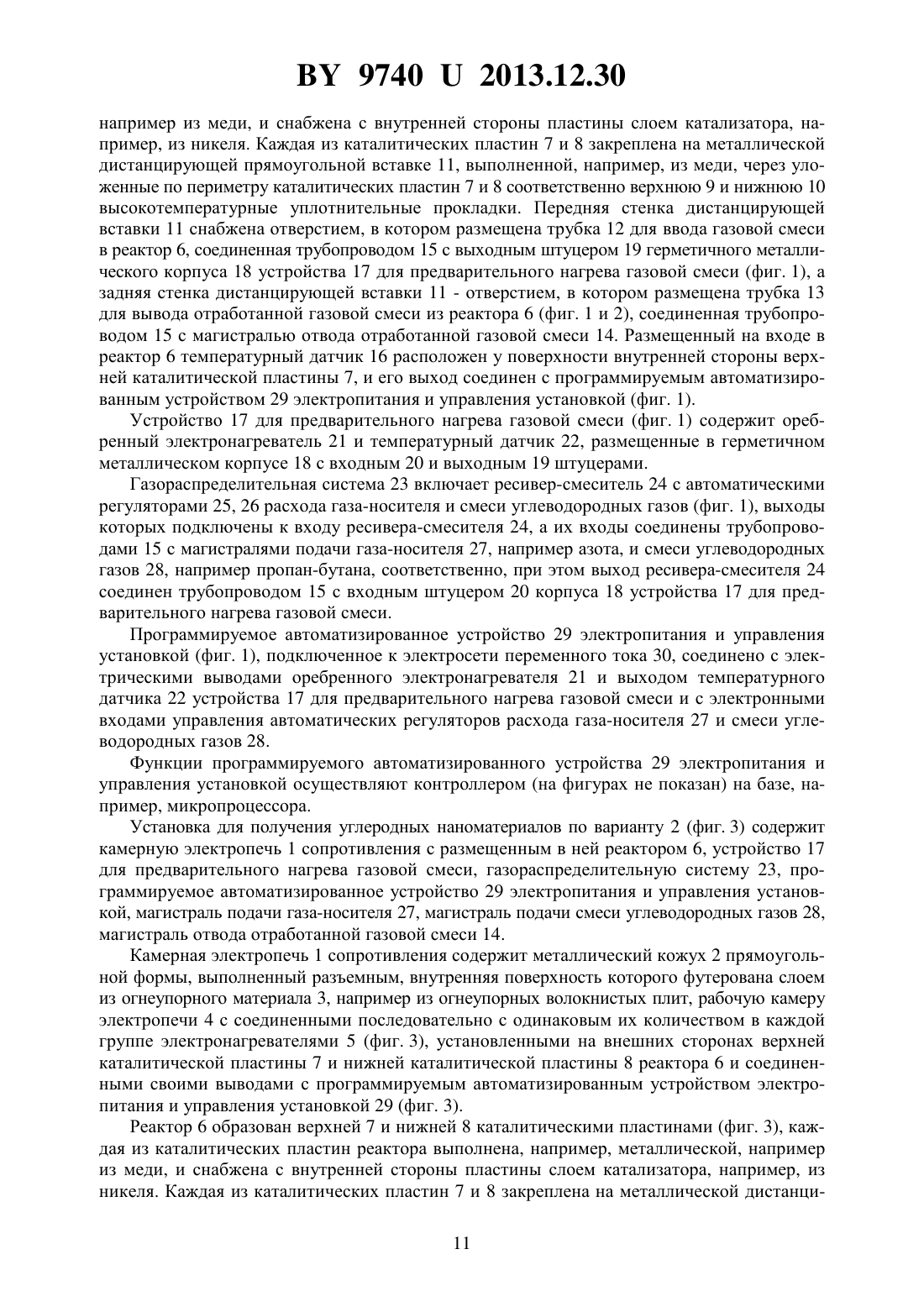 BY 9740 U 2013.12.30

например из меди, и снабжена с внутренней стороны пластины слоем катализатора, например, из никеля. Каждая из каталитических пластин 7 и 8 закреплена на металлической дистанцирующей прямоугольной вставке 11, выполненной, например, из меди, через уложенные по периметру каталитических пластин 7 и 8 соответственно верхнюю 9 и нижнюю 10 высокотемпературные уплотнительные прокладки. Передняя стенка дистанцирующей вставки 11 снабжена отверстием, в котором размещена трубка 12 для ввода газовой смеси в реактор 6, соединенная трубопроводом 15 с выходным штуцером 19 герметичного металлического корпуса 18 устройства 17 для предварительного нагрева газовой смеси (фиг. 1), а задняя стенка дистанцирующей вставки 11 - отверстием, в котором размещена трубка 13 для вывода отработанной газовой смеси из реактора 6 (фиг. 1 и 2), соединенная трубопроводом 15 с магистралью отвода отработанной газовой смеси 14. Размещенный на входе в реактор 6 температурный датчик 16 расположен у поверхности внутренней стороны верхней каталитической пластины 7, и его выход соединен с программируемым автоматизированным устройством 29 электропитания и управления установкой (фиг. 1).

Устройство 17 для предварительного нагрева газовой смеси (фиг. 1) содержит оребренный электронагреватель 21 и температурный датчик 22, размещенные в герметичном металлическом корпусе 18 с входным 20 и выходным 19 штуцерами.

Газораспределительная система 23 включает ресивер-смеситель 24 с автоматическими регуляторами 25, 26 расхода газа-носителя и смеси углеводородных газов (фиг. 1), выходы которых подключены к входу ресивера-смесителя 24, а их входы соединены трубопроводами 15 с магистралями подачи газа-носителя 27, например азота, и смеси углеводородных газов 28, например пропан-бутана, соответственно, при этом выход ресивера-смесителя 24 соединен трубопроводом 15 с входным штуцером 20 корпуса 18 устройства 17 для предварительного нагрева газовой смеси.

Программируемое автоматизированное устройство 29 электропитания и управления установкой (фиг. 1), подключенное к электросети переменного тока 30, соединено с электрическими выводами оребренного электронагревателя 21 и выходом температурного датчика 22 устройства 17 для предварительного нагрева газовой смеси и с электронными входами управления автоматических регуляторов расхода газа-носителя 27 и смеси углеводородных газов 28.

Функции программируемого автоматизированного устройства 29 электропитания и управления установкой осуществляют контроллером (на фигурах не показан) на базе, например, микропроцессора.

Установка для получения углеродных наноматериалов по варианту 2 (фиг. 3) содержит камерную электропечь 1 сопротивления с размещенным в ней реактором 6, устройство 17 для предварительного нагрева газовой смеси, газораспределительную систему 23, программируемое автоматизированное устройство 29 электропитания и управления установкой, магистраль подачи газа-носителя 27, магистраль подачи смеси углеводородных газов 28, магистраль отвода отработанной газовой смеси 14.

Камерная электропечь 1 сопротивления содержит металлический кожух 2 прямоугольной формы, выполненный разъемным, внутренняя поверхность которого футерована слоем из огнеупорного материала 3, например из огнеупорных волокнистых плит, рабочую камеру электропечи 4 с соединенными последовательно с одинаковым их количеством в каждой группе электронагревателями 5 (фиг. 3), установленными на внешних сторонах верхней каталитической пластины 7 и нижней каталитической пластины 8 реактора 6 и соединенными своими выводами с программируемым автоматизированным устройством электропитания и управления установкой 29 (фиг. 3).

Реактор 6 образован верхней 7 и нижней 8 каталитическими пластинами (фиг. 3), каждая из каталитических пластин реактора выполнена, например, металлической, например из меди, и снабжена с внутренней стороны пластины слоем катализатора, например, из никеля. Каждая из каталитических пластин 7 и 8 закреплена на металлической дистанци-

11